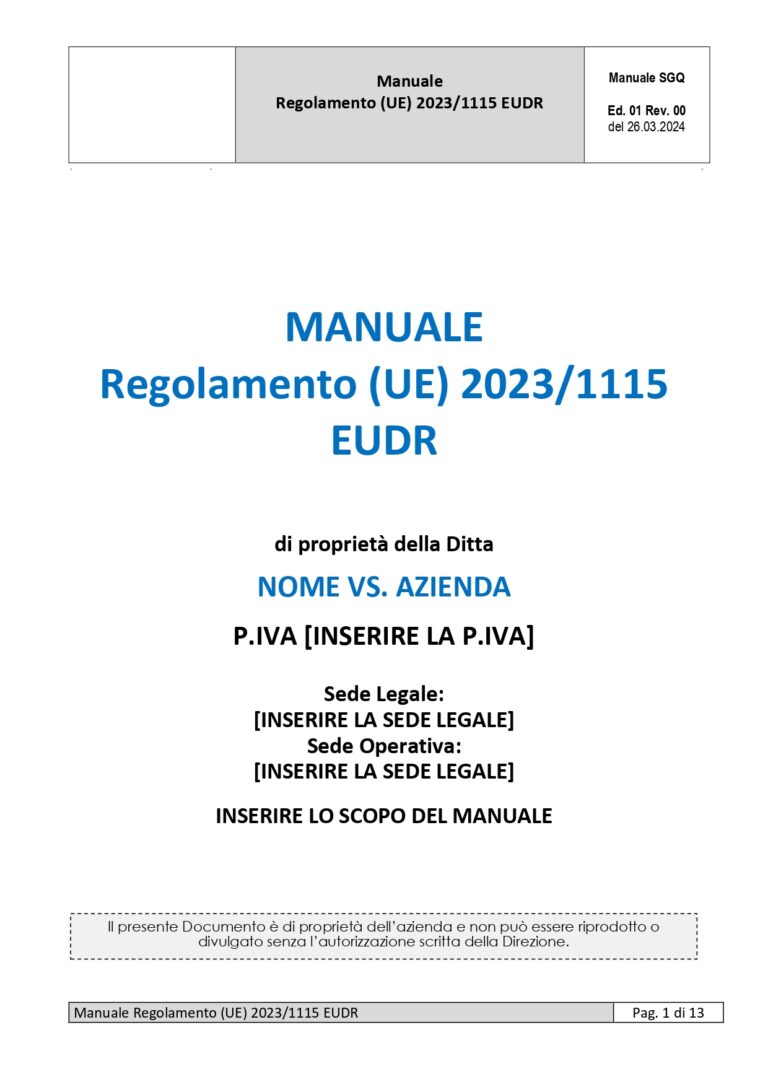 Manuale
Regolamento (UE) 2023/1115 EUDR

Manuale SGQ

Ed. 01 Rev. 00
del 26.03.2024

MANUALE
Regolamento (UE) 2023/1115
EUDR

di proprietà della Ditta

NOME VS. AZIENDA

P.IVA [INSERIRE LA P.IVA]

Sede Legale:
[INSERIRE LA SEDE LEGALE]
Sede Operativa:
[INSERIRE LA SEDE LEGALE]

INSERIRE LO SCOPO DEL MANUALE

Il presente Documento è di proprietà dell'azienda e non può essere riprodotto o divulgato senza l'autorizzazione scritta della Direzione.

Manuale Regolamento (UE) 2023/1115 EUDR

Pag. 1 di 13